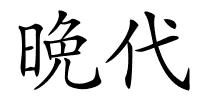 晚代